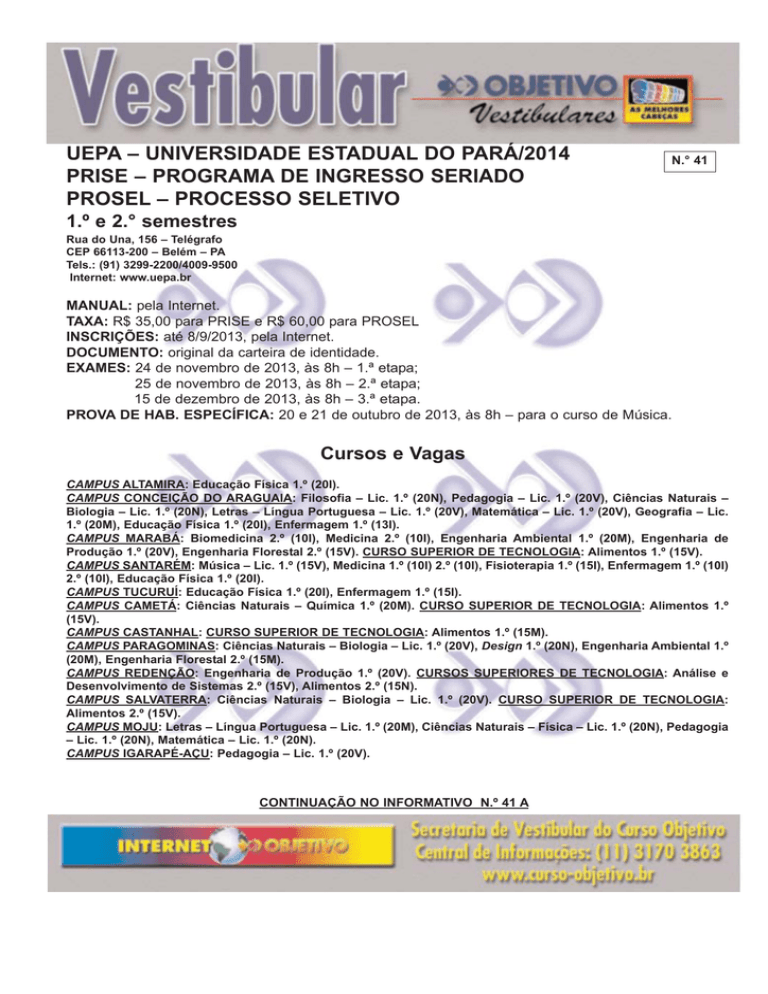 Vestibular

OBJETIVO Vestibulares AS MELHORES CABEÇAS

UEPA – UNIVERSIDADE ESTADUAL DO PARÁ/2014
PRISE – PROGRAMA DE INGRESSO SERIADO
PROSEL – PROCESSO SELETIVO
1.º e 2.° semestres

N.° 41

Rua do Una, 156 – Telégrafo
CEP 66113-200 – Belém – PA
Tels.: (91) 3299-2200/4009-9500
Internet: www.uepa.br

MANUAL: pela Internet.
TAXA: R$ 35,00 para PRISE e R$ 60,00 para PROSEL
INSCRIÇÕES: até 8/9/2013, pela Internet.
DOCUMENTO: original da carteira de identidade.
EXAMES: 24 de novembro de 2013, às 8h – 1.ª etapa;
25 de novembro de 2013, às 8h – 2.ª etapa;
15 de dezembro de 2013, às 8h – 3.ª etapa.
PROVA DE HAB. ESPECÍFICA: 20 e 21 de outubro de 2013, às 8h – para o curso de Música.

Cursos e Vagas

CAMPUS ALTAMIRA: Educação Física 1.º (20I).
CAMPUS CONCEIÇÃO DO ARAGUAIA: Filosofia – Lic. 1.º (20N), Pedagogia – Lic. 1.º (20V), Ciências Naturais – Biologia – Lic. 1.º (20N), Letras – Língua Portuguesa – Lic. 1.º (20V), Matemática – Lic. 1.º (20V), Geografia – Lic. 1.º (20M), Educação Física 1.º (20I), Enfermagem 1.º (13I).
CAMPUS MARABÁ: Biomedicina 2.º (10I), Medicina 2.º (10I), Engenharia Ambiental 1.º (20M), Engenharia de Produção 1.º (20V), Engenharia Florestal 2.º (15V). CURSO SUPERIOR DE TECNOLOGIA: Alimentos 1.º (15V).
CAMPUS SANTARÉM: Música – Lic. 1.º (15V), Medicina 1.º (10I) 2.º (10I), Fisioterapia 1.º (15I), Enfermagem 1.º (10I) 2.º (10I), Educação Física 1.º (20I).
CAMPUS TUCURUÍ: Educação Física 1.º (20I), Enfermagem 1.º (15I).
CAMPUS CAMETÁ: Ciências Naturais – Química 1.º (20M). CURSO SUPERIOR DE TECNOLOGIA: Alimentos 1.º (15V).
CAMPUS CASTANHAL: CURSO SUPERIOR DE TECNOLOGIA: Alimentos 1.º (15M).
CAMPUS PARAGOMINAS: Ciências Naturais – Biologia – Lic. 1.º (20V), Design 1.º (20N), Engenharia Ambiental 1.º (20M), Engenharia Florestal 2.º (15M).
CAMPUS REDENÇÃO: Engenharia de Produção 1.º (20V). CURSOS SUPERIORES DE TECNOLOGIA: Análise e Desenvolvimento de Sistemas 2.º (15V), Alimentos 2.º (15N).
CAMPUS SALVATERRA: Ciências Naturais – Biologia – Lic. 1.º (20V). CURSO SUPERIOR DE TECNOLOGIA: Alimentos 2.º (15V).
CAMPUS MOJU: Letras – Língua Portuguesa – Lic. 1.º (20M), Ciências Naturais – Física – Lic. 1.º (20N), Pedagogia – Lic. 1.º (20N), Matemática – Lic. 1.º (20N).
CAMPUS IGARAPÉ-AÇU: Pedagogia – Lic. 1.º (20V).

CONTINUAÇÃO NO INFORMATIVO N.º 41 A

INTERNET OBJETIVO
Secretaria de Vestibular do Curso Objetivo
Central de Informações: (11) 3170 3863
www.curso-objetivo.br